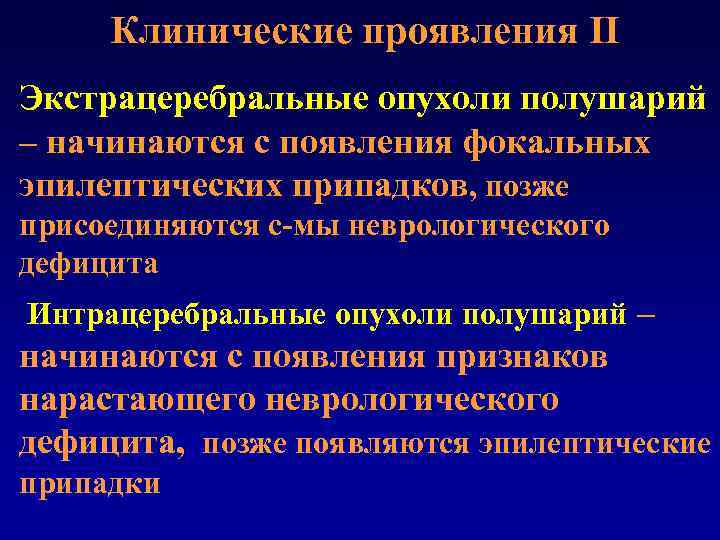 Клинические проявления II

Экстрацеребральные опухоли полушарий – начинаются с появления фокальных эпилептических припадков, позже присоединяются с-мы неврологического дефицита

Интрацеребральные опухоли полушарий – начинаются с появления признаков нарастающего неврологического дефицита, позже появляются эпилептические припадки